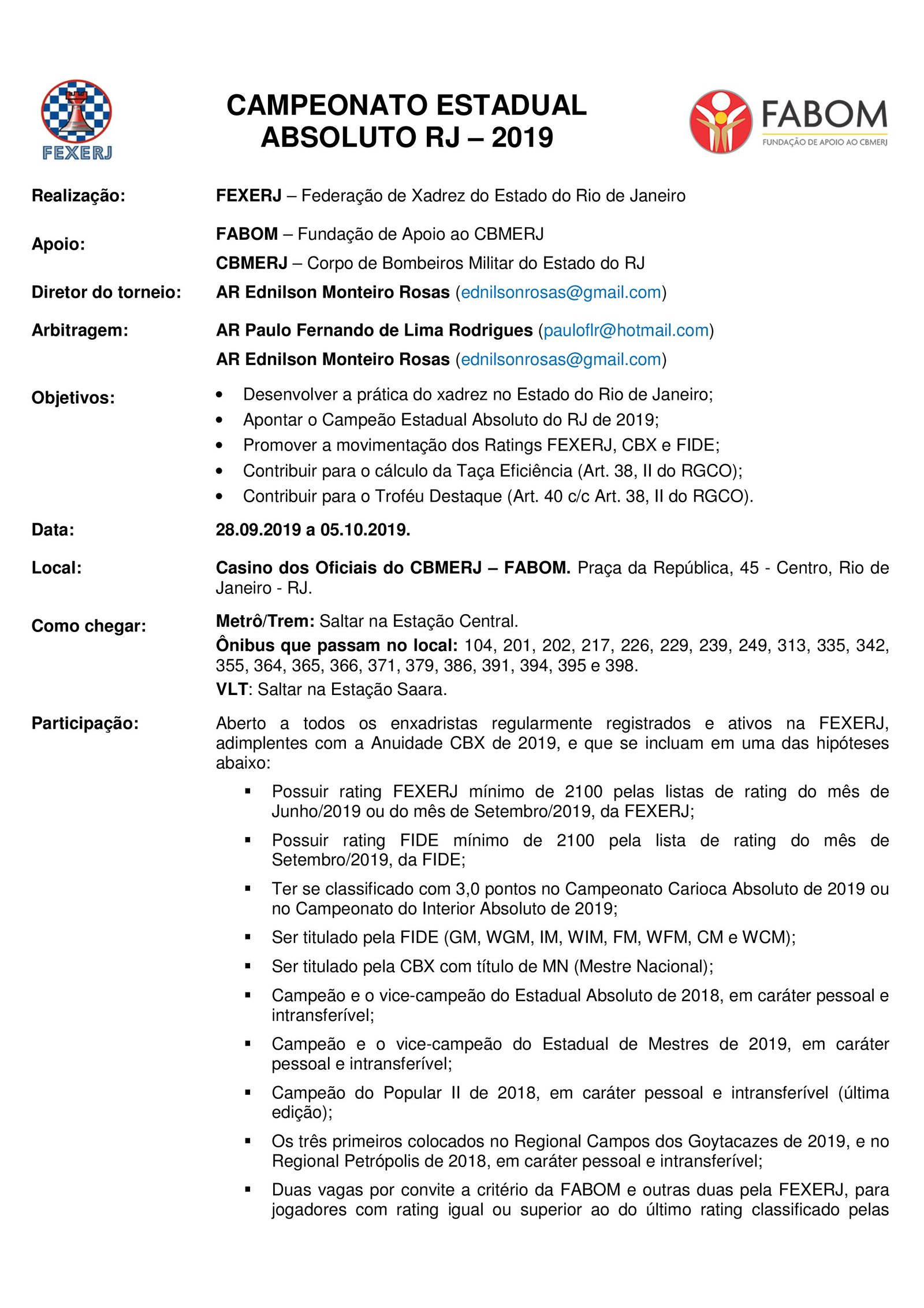 FEXERJ

CAMPEONATO ESTADUAL ABSOLUTO RJ – 2019

FABOM
FUNDAÇÃO DE APOIO AO CBMERJ

Realização: FEXERJ – Federação de Xadrez do Estado do Rio de Janeiro

Apoio: FABOM – Fundação de Apoio ao CBMERJ
CBMERJ – Corpo de Bombeiros Militar do Estado do RJ

Diretor do torneio: AR Ednilson Monteiro Rosas (ednilsonrosas@gmail.com)

Arbitragem: AR Paulo Fernando de Lima Rodrigues (pauloflr@hotmail.com)
AR Ednilson Monteiro Rosas (ednilsonrosas@gmail.com)

Objetivos:
• Desenvolver a prática do xadrez no Estado do Rio de Janeiro;
• Apontar o Campeão Estadual Absoluto do RJ de 2019;
• Promover a movimentação dos Ratings FEXERJ, CBX e FIDE;
• Contribuir para o cálculo da Taça Eficiência (Art. 38, II do RGCO);
• Contribuir para o Troféu Destaque (Art. 40 c/c Art. 38, II do RGCO).

Data: 28.09.2019 a 05.10.2019.

Local: Casino dos Oficiais do CBMERJ – FABOM. Praça da República, 45 - Centro, Rio de Janeiro - RJ.

Como chegar: Metrô/Trem: Saltar na Estação Central.
Ônibus que passam no local: 104, 201, 202, 217, 226, 229, 239, 249, 313, 335, 342, 355, 364, 365, 366, 371, 379, 386, 391, 394, 395 e 398.
VLT: Saltar na Estação Saara.

Participação: Aberto a todos os enxadristas regularmente registrados e ativos na FEXERJ, adimplentes com a Anuidade CBX de 2019, e que se incluam em uma das hipóteses abaixo:
▪ Possuir rating FEXERJ mínimo de 2100 pelas listas de rating do mês de Junho/2019 ou do mês de Setembro/2019, da FEXERJ;
▪ Possuir rating FIDE mínimo de 2100 pela lista de rating do mês de Setembro/2019, da FIDE;
▪ Ter se classificado com 3,0 pontos no Campeonato Carioca Absoluto de 2019 ou no Campeonato do Interior Absoluto de 2019;
▪ Ser titulado pela FIDE (GM, WGM, IM, WIM, FM, WFM, CM e WCM);
▪ Ser titulado pela CBX com título de MN (Mestre Nacional);
▪ Campeão e o vice-campeão do Estadual Absoluto de 2018, em caráter pessoal e intransferível;
▪ Campeão e o vice-campeão do Estadual de Mestres de 2019, em caráter pessoal e intransferível;
▪ Campeão do Popular II de 2018, em caráter pessoal e intransferível (última edição);
▪ Os três primeiros colocados no Regional Campos dos Goytacazes de 2019, e no Regional Petrópolis de 2018, em caráter pessoal e intransferível;
▪ Duas vagas por convite a critério da FABOM e outras duas pela FEXERJ, para jogadores com rating igual ou superior ao do último rating classificado pelas